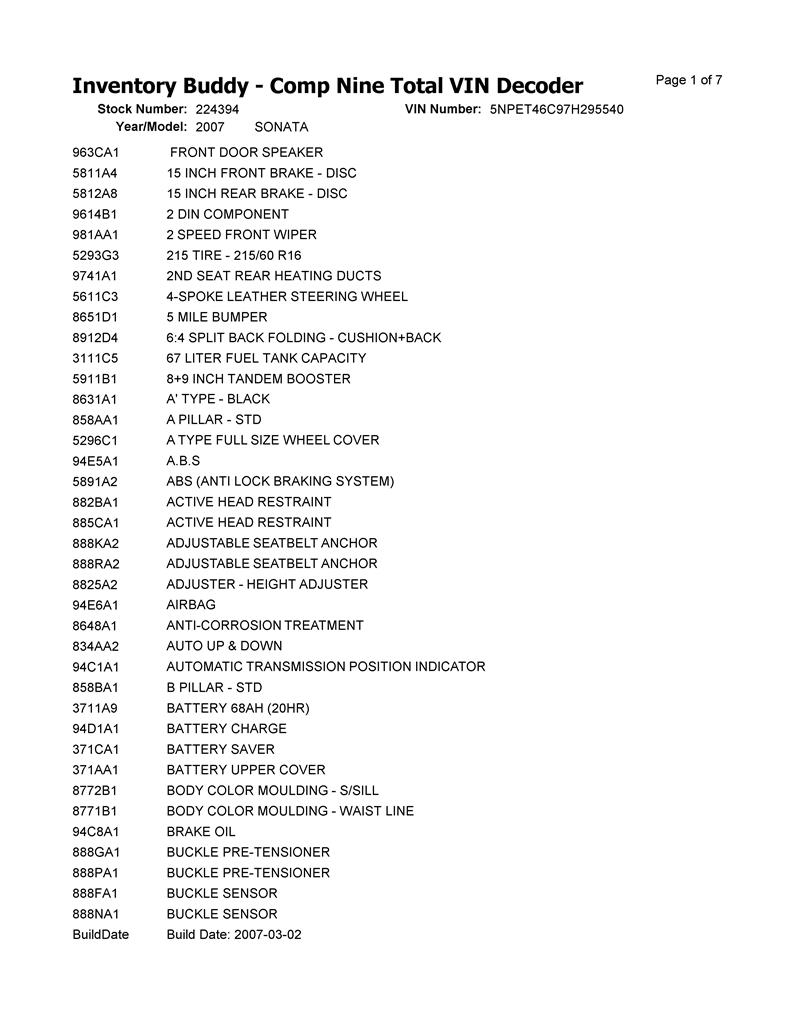 Inventory Buddy - Comp Nine Total VIN Decoder

Page 1 of 7

Stock Number: 224394 VIN Number: 5NPET46C97H295540
Year/Model: 2007 SONATA

| | |
|---|---|
| 963CA1 | FRONT DOOR SPEAKER |
| 5811A4 | 15 INCH FRONT BRAKE - DISC |
| 5812A8 | 15 INCH REAR BRAKE - DISC |
| 9614B1 | 2 DIN COMPONENT |
| 981AA1 | 2 SPEED FRONT WIPER |
| 5293G3 | 215 TIRE - 215/60 R16 |
| 9741A1 | 2ND SEAT REAR HEATING DUCTS |
| 5611C3 | 4-SPOKE LEATHER STEERING WHEEL |
| 8651D1 | 5 MILE BUMPER |
| 8912D4 | 6:4 SPLIT BACK FOLDING - CUSHION+BACK |
| 3111C5 | 67 LITER FUEL TANK CAPACITY |
| 5911B1 | 8+9 INCH TANDEM BOOSTER |
| 8631A1 | A' TYPE - BLACK |
| 858AA1 | A PILLAR - STD |
| 5296C1 | A TYPE FULL SIZE WHEEL COVER |
| 94E5A1 | A.B.S |
| 5891A2 | ABS (ANTI LOCK BRAKING SYSTEM) |
| 882BA1 | ACTIVE HEAD RESTRAINT |
| 885CA1 | ACTIVE HEAD RESTRAINT |
| 888KA2 | ADJUSTABLE SEATBELT ANCHOR |
| 888RA2 | ADJUSTABLE SEATBELT ANCHOR |
| 8825A2 | ADJUSTER - HEIGHT ADJUSTER |
| 94E6A1 | AIRBAG |
| 8648A1 | ANTI-CORROSION TREATMENT |
| 834AA2 | AUTO UP & DOWN |
| 94C1A1 | AUTOMATIC TRANSMISSION POSITION INDICATOR |
| 858BA1 | B PILLAR - STD |
| 3711A9 | BATTERY 68AH (20HR) |
| 94D1A1 | BATTERY CHARGE |
| 371CA1 | BATTERY SAVER |
| 371AA1 | BATTERY UPPER COVER |
| 8772B1 | BODY COLOR MOULDING - S/SILL |
| 8771B1 | BODY COLOR MOULDING - WAIST LINE |
| 94C8A1 | BRAKE OIL |
| 888GA1 | BUCKLE PRE-TENSIONER |
| 888PA1 | BUCKLE PRE-TENSIONER |
| 888FA1 | BUCKLE SENSOR |
| 888NA1 | BUCKLE SENSOR |
| BuildDate | Build Date: 2007-03-02 |